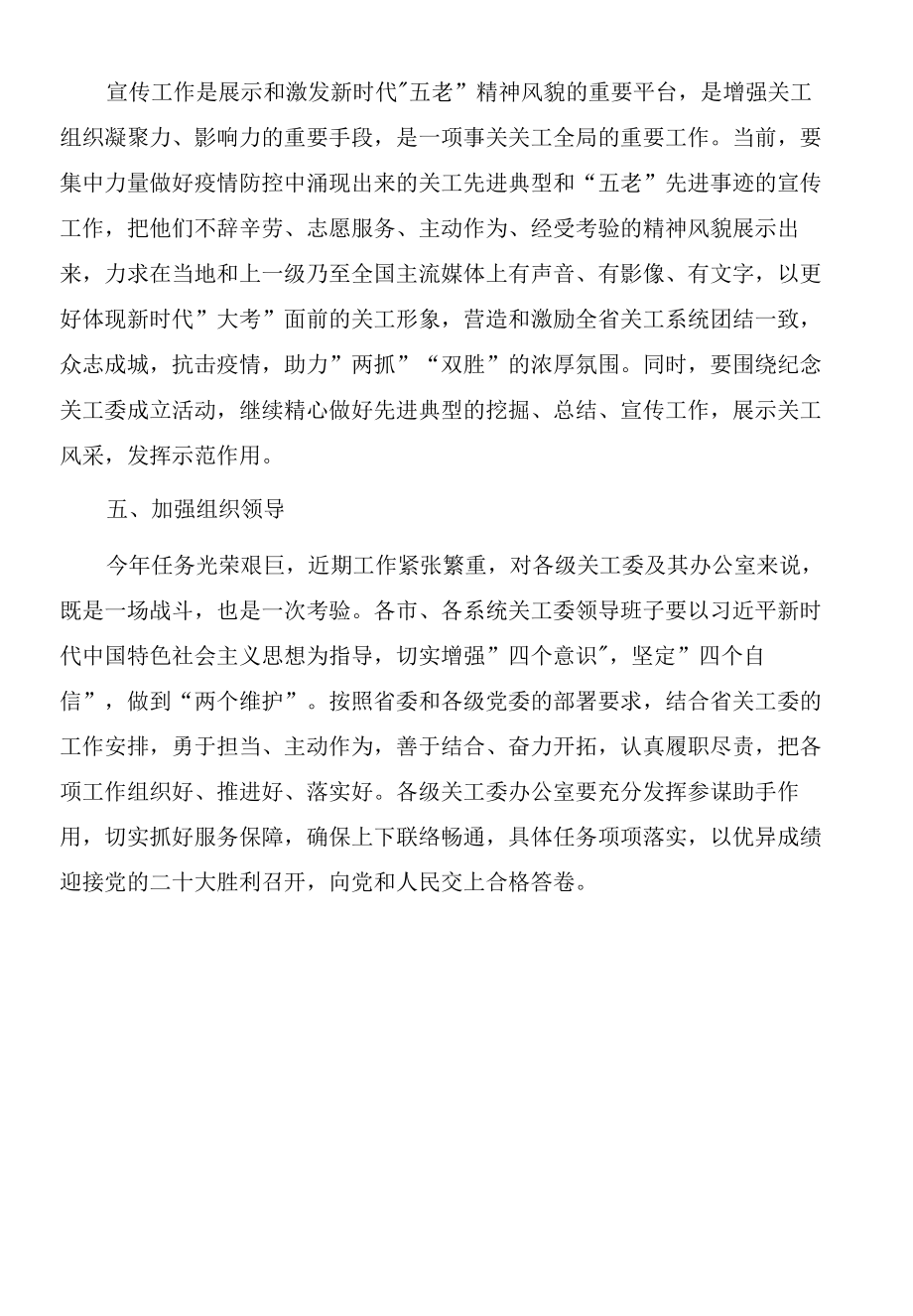 宣传工作是展示和激发新时代″五老”精神风貌的重要平台，是增强关工组织凝聚力、影响力的重要手段，是一项事关关工全局的重要工作。当前，要集中力量做好疫情防控中涌现出来的关工先进典型和“五老”先进事迹的宣传工作，把他们不辞辛劳、志愿服务、主动作为、经受考验的精神风貌展示出来，力求在当地和上一级乃至全国主流媒体上有声音、有影像、有文字，以更好体现新时代”大考”面前的关工形象，营造和激励全省关工系统团结一致，众志成城，抗击疫情，助力”两抓”“双胜”的浓厚氛围。同时，要围绕纪念关工委成立活动，继续精心做好先进典型的挖掘、总结、宣传工作，展示关工风采，发挥示范作用。

五、加强组织领导

今年任务光荣艰巨，近期工作紧张繁重，对各级关工委及其办公室来说，既是一场战斗，也是一次考验。各市、各系统关工委领导班子要以习近平新时代中国特色社会主义思想为指导，切实增强”四个意识″，坚定”四个自信”，做到“两个维护”。按照省委和各级党委的部署要求，结合省关工委的工作安排，勇于担当、主动作为，善于结合、奋力开拓，认真履职尽责，把各项工作组织好、推进好、落实好。各级关工委办公室要充分发挥参谋助手作用，切实抓好服务保障，确保上下联络畅通，具体任务项项落实，以优异成绩迎接党的二十大胜利召开，向党和人民交上合格答卷。